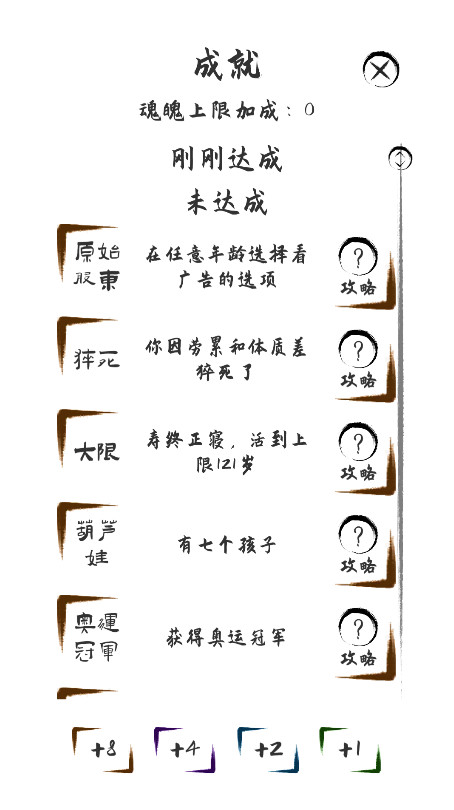 成就

魂魄上限加成：0

刚刚达成

未达成

原始股東

在任意年龄选择看广告的选项

?
攻略

猝死

你因劳累和体质差猝死了

?
攻略

大限

寿终正寝，活到上限121岁

?
攻略

葫芦娃

有七个孩子

?
攻略

奥運冠軍

获得奥运冠军

?
攻略

+8 +4 +2 +1